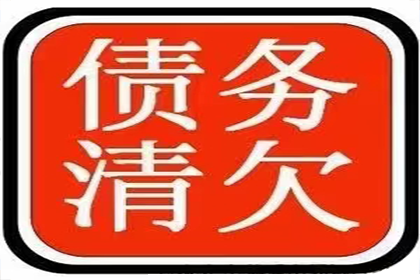 债务
清欠